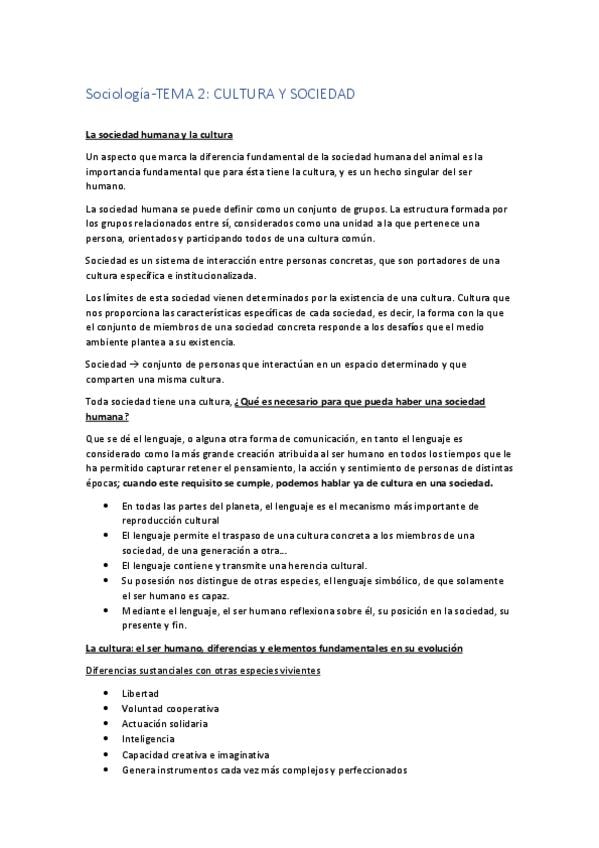 Sociología-TEMA 2: CULTURA Y SOCIEDAD

La sociedad humana y la cultura

Un aspecto que marca la diferencia fundamental de la sociedad humana del animal es la importancia fundamental que para ésta tiene la cultura, y es un hecho singular del ser humano.

La sociedad humana se puede definir como un conjunto de grupos. La estructura formada por los grupos relacionados entre sí, considerados como una unidad a la que pertenece una persona, orientados y participando todos de una cultura común.

Sociedad es un sistema de interacción entre personas concretas, que son portadores de una cultura específica e institucionalizada.

Los límites de esta sociedad vienen determinados por la existencia de una cultura. Cultura que nos proporciona las características específicas de cada sociedad, es decir, la forma con la que el conjunto de miembros de una sociedad concreta responde a los desafíos que el medio ambiente plantea a su existencia.

Sociedad → conjunto de personas que interactúan en un espacio determinado y que comparten una misma cultura.

Toda sociedad tiene una cultura, ¿Qué es necesario para que pueda haber una sociedad humana?

Que se dé el lenguaje, o alguna otra forma de comunicación, en tanto el lenguaje es considerado como la más grande creación atribuida al ser humano en todos los tiempos que le ha permitido capturar retener el pensamiento, la acción y sentimiento de personas de distintas épocas; cuando este requisito se cumple, podemos hablar ya de cultura en una sociedad.

• En todas las partes del planeta, el lenguaje es el mecanismo más importante de reproducción cultural
• El lenguaje permite el traspaso de una cultura concreta a los miembros de una sociedad, de una generación a otra...
• El lenguaje contiene y transmite una herencia cultural.
• Su posesión nos distingue de otras especies, el lenguaje simbólico, de que solamente el ser humano es capaz.
• Mediante el lenguaje, el ser humano reflexiona sobre él, su posición en la sociedad, su presente y fin.

La cultura: el ser humano, diferencias y elementos fundamentales en su evolución

Diferencias sustanciales con otras especies vivientes

• Libertad
• Voluntad cooperativa
• Actuación solidaria
• Inteligencia
• Capacidad creativa e imaginativa
• Genera instrumentos cada vez más complejos y perfeccionados